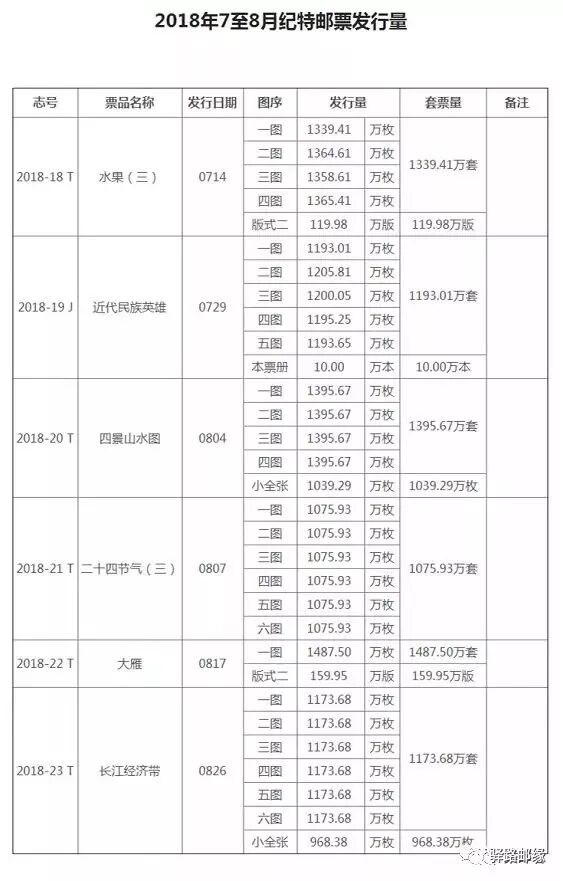 2018年7至8月纪特邮票发行量

| 志号 | 票品名称 | 发行日期 | 图序 | 发行量 | | 套票量 | 备注 |
|---|---|---|---|---|---|---|---|
| 2018-18 T | 水果（三） | 0714 | 一图 | 1339.41 | 万枚 | 1339.41万套 | |
| | | | 二图 | 1364.61 | 万枚 | | |
| | | | 三图 | 1358.61 | 万枚 | | |
| | | | 四图 | 1365.41 | 万枚 | | |
| | | | 版式二 | 119.98 | 万版 | 119.98万版 | |
| 2018-19 J | 近代民族英雄 | 0729 | 一图 | 1193.01 | 万枚 | 1193.01万套 | |
| | | | 二图 | 1205.81 | 万枚 | | |
| | | | 三图 | 1200.05 | 万枚 | | |
| | | | 四图 | 1195.25 | 万枚 | | |
| | | | 五图 | 1193.65 | 万枚 | | |
| | | | 本票册 | 10.00 | 万本 | 10.00万本 | |
| 2018-20 T | 四景山水图 | 0804 | 一图 | 1395.67 | 万枚 | 1395.67万套 | |
| | | | 二图 | 1395.67 | 万枚 | | |
| | | | 三图 | 1395.67 | 万枚 | | |
| | | | 四图 | 1395.67 | 万枚 | | |
| | | | 小全张 | 1039.29 | 万枚 | 1039.29万枚 | |
| 2018-21 T | 二十四节气（三） | 0807 | 一图 | 1075.93 | 万枚 | 1075.93万套 | |
| | | | 二图 | 1075.93 | 万枚 | | |
| | | | 三图 | 1075.93 | 万枚 | | |
| | | | 四图 | 1075.93 | 万枚 | | |
| | | | 五图 | 1075.93 | 万枚 | | |
| | | | 六图 | 1075.93 | 万枚 | | |
| 2018-22 T | 大雁 | 0817 | 一图 | 1487.50 | 万枚 | 1487.50万套 | |
| | | | 版式二 | 159.95 | 万版 | 159.95万版 | |
| 2018-23 T | 长江经济带 | 0826 | 一图 | 1173.68 | 万枚 | 1173.68万套 | |
| | | | 二图 | 1173.68 | 万枚 | | |
| | | | 三图 | 1173.68 | 万枚 | | |
| | | | 四图 | 1173.68 | 万枚 | | |
| | | | 五图 | 1173.68 | 万枚 | | |
| | | | 六图 | 1173.68 | 万枚 | | |
| | | | 小全张 | 968.38 | 万枚 | 968.38万枚 | |

驿路邮缘